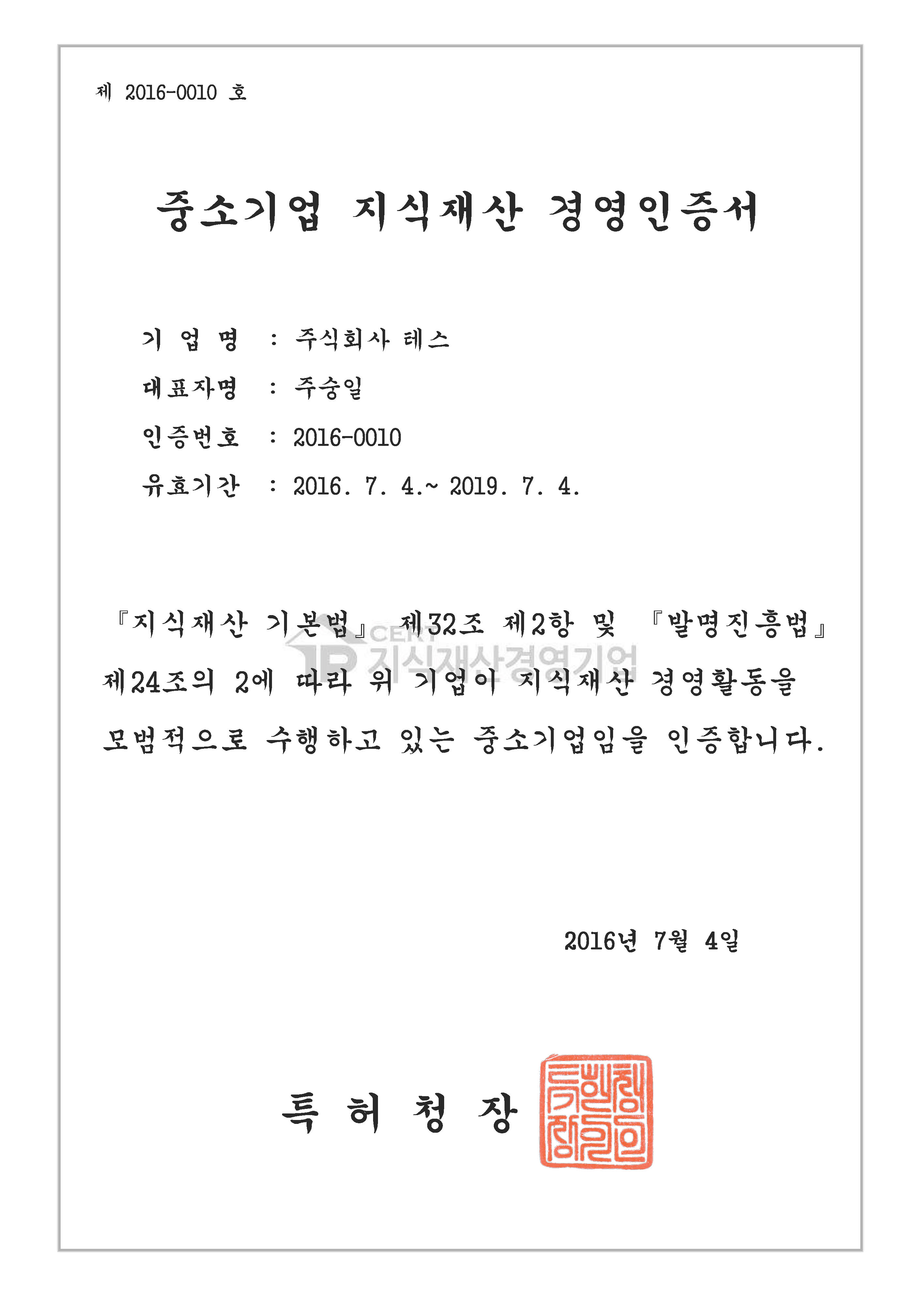 제 2016-0010 호

중소기업 지식재산 경영인증서

기 업 명 : 주식회사 테스

대표자명 : 주숭일

인증번호 : 2016-0010

유효기간 : 2016. 7. 4.~ 2019. 7. 4.

『지식재산 기본법』 제32조 제2항 및 『발명진흥법』 제24조의 2에 따라 위 기업이 지식재산 경영활동을 모범적으로 수행하고 있는 중소기업임을 인증합니다.

IP CERT 지식재산경영기업

2016년 7월 4일

특 허 청 장

특허청장인